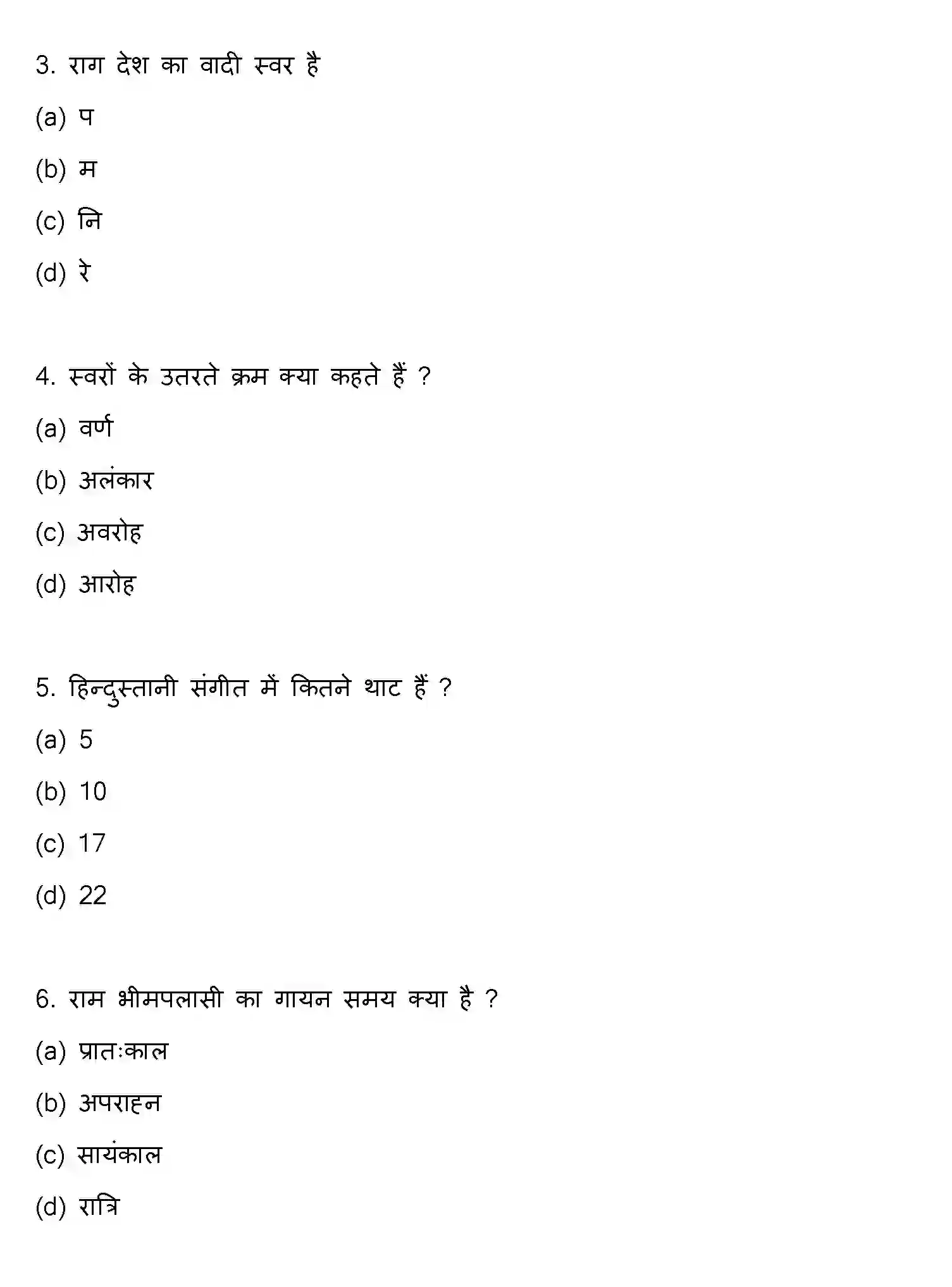 3. राग देश का वादी स्वर है

(a) प

(b) म

(c) नि

(d) रे

4. स्वरों के उतरते क्रम क्या कहते हैं ?

(a) वर्ण

(b) अलंकार

(c) अवरोह

(d) आरोह

5. हिन्दुस्तानी संगीत में कितने थाट हैं ?

(a) 5

(b) 10

(c) 17

(d) 22

6. राम भीमपलासी का गायन समय क्या है ?

(a) प्रातःकाल

(b) अपराह्न

(c) सायंकाल

(d) रात्रि